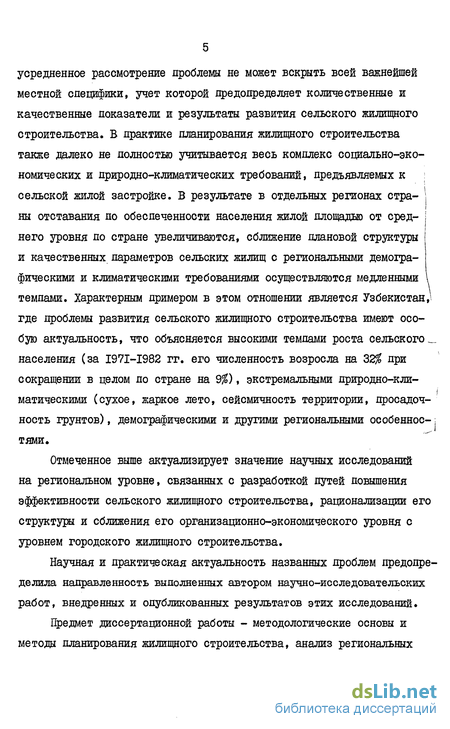 5

усредненное рассмотрение проблемы не может вскрыть всей важнейшей местной специфики, учет которой предопределяет количественные и качественные показатели и результаты развития сельского жилищного строительства. В практике планирования жилищного строительства также далеко не полностью учитывается весь комплекс социально-экономических и природно-климатических требований, предъявляемых к сельской жилой застройке. В результате в отдельных регионах страны отставания по обеспеченности населения жилой площадью от среднего уровня по стране увеличиваются, сближение плановой структуры и качественных параметров сельских жилищ с региональными демографическими и климатическими требованиями осуществляются медленными темпами. Характерным примером в этом отношении является Узбекистан, где проблемы развития сельского жилищного строительства имеют особую актуальность, что объясняется высокими темпами роста сельского населения (за 1971-1982 гг. его численность возросла на 32% при сокращении в целом по стране на 9%), экстремальными природно-климатическими (сухое, жаркое лето, сейсмичность территории, просадочность грунтов), демографическими и другими региональными особенностями.

Отмеченное выше актуализирует значение научных исследований на региональном уровне, связанных с разработкой путей повышения эффективности сельского жилищного строительства, рационализации его структуры и сближения его организационно-экономического уровня с уровнем городского жилищного строительства.

Научная и практическая актуальность названных проблем предопределила направленность выполненных автором научно-исследовательских работ, внедренных и опубликованных результатов этих исследований.

Предмет диссертационной работы - методологические основы и методы планирования жилищного строительства, анализ региональных

dsLib.net
библиотека диссертаций